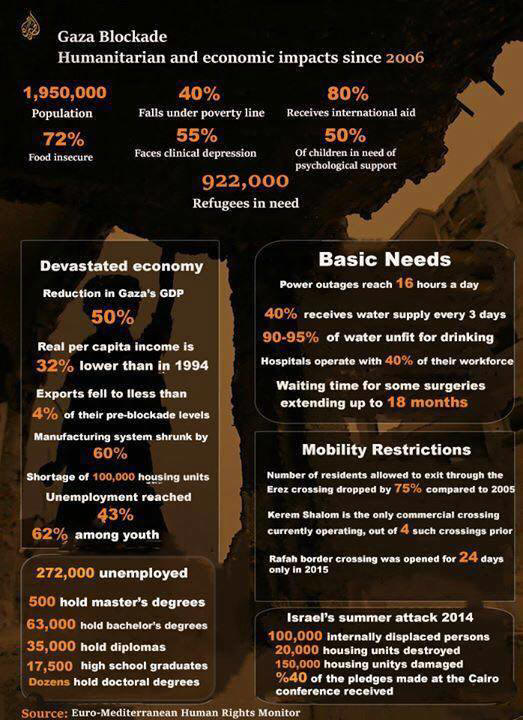 Gaza Blockade
Humanitarian and economic impacts since 2006

1,950,000
Population

40%
Falls under poverty line

80%
Receives international aid

72%
Food insecure

55%
Faces clinical depression

50%
Of children in need of psychological support

922,000
Refugees in need

Devastated economy

Reduction in Gaza's GDP
50%

Real per capita income is 32% lower than in 1994

Exports fell to lless than 4% of their pre-blockade levels

Manufacturing system shrunk by 60%

Shortage of 100,000 housing units

Unemployment reached 43%
62% among youth

272,000 unemployed

500 hold master's degrees
63,000 hold bachelor's degrees
35,000 hold diplomas
17,500 high school graduates
Dozens hold doctoral degrees

Basic Needs

Power outages reach 16 hours a day

40% receives water supply every 3 days

90-95% of water unfit for drinking

Hospitals operate with 40% of their workforce

Waiting time for some surgeries extending up to 18 months

Mobility Restrictions

Number of residents allowed to exit through the Erez crossing dropped by 75% compared to 2005

Kerem Shalom is the only commercial crossing currently operating, out of 4 such crossings prior

Rafah border crossing was opened for 24 days only in 2015

Israel's summer attack 2014

100,000 internally displaced persons
20,000 housing units destroyed
150,000 housing unitys damaged
%40 of the pledges made at the Cairo conference received

Source: Euro-Mediterranean Human Rights Monitor